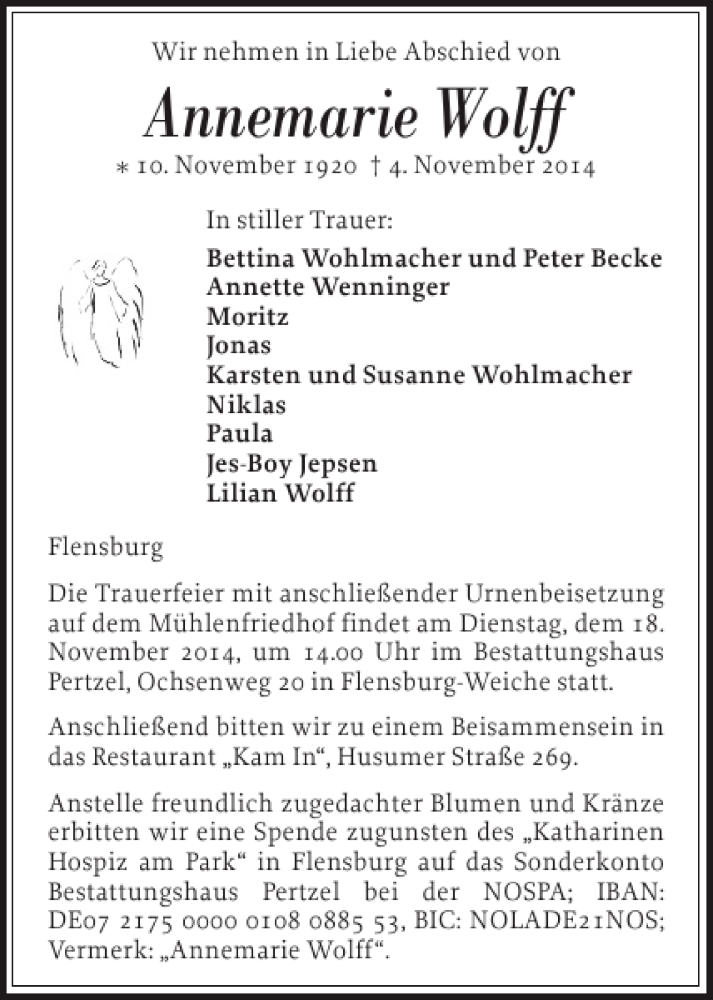 Wir nehmen in Liebe Abschied von

Annemarie Wolff

* 10. November 1920 † 4. November 2014

In stiller Trauer:

Bettina Wohlmacher und Peter Becke
Annette Wenninger
Moritz
Jonas
Karsten und Susanne Wohlmacher
Niklas
Paula
Jes-Boy Jepsen
Lilian Wolff

Flensburg

Die Trauerfeier mit anschließender Urnenbeisetzung auf dem Mühlenfriedhof findet am Dienstag, dem 18. November 2014, um 14.00 Uhr im Bestattungshaus Pertzel, Ochsenweg 20 in Flensburg-Weiche statt.

Anschließend bitten wir zu einem Beisammensein in das Restaurant „Kam In“, Husumer Straße 269.

Anstelle freundlich zugedachter Blumen und Kränze erbitten wir eine Spende zugunsten des „Katharinen Hospiz am Park“ in Flensburg auf das Sonderkonto Bestattungshaus Pertzel bei der NOSPA; IBAN: DE07 2175 0000 0108 0885 53, BIC: NOLADE21NOS; Vermerk: „Annemarie Wolff“.